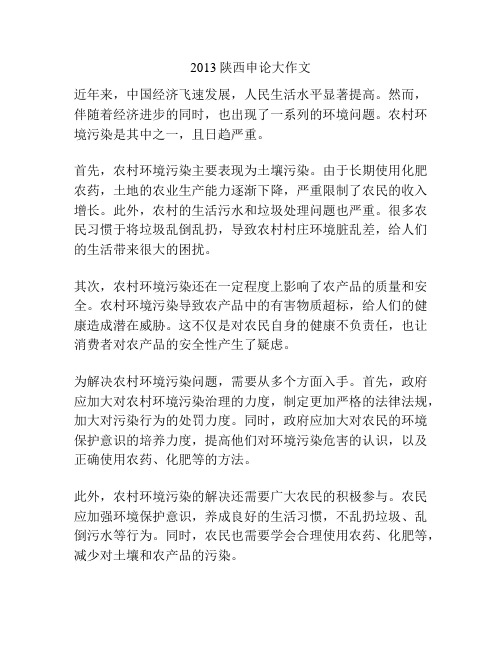 2013 陕西申论大作文

近年来，中国经济飞速发展，人民生活水平显著提高。然而，伴随着经济进步的同时，也出现了一系列的环境问题。农村环境污染是其中之一，且日趋严重。

首先，农村环境污染主要表现为土壤污染。由于长期使用化肥农药，土地的农业生产能力逐渐下降，严重限制了农民的收入增长。此外，农村的生活污水和垃圾处理问题也严重。很多农民习惯于将垃圾乱倒乱扔，导致农村村庄环境脏乱差，给人们的生活带来很大的困扰。

其次，农村环境污染还在一定程度上影响了农产品的质量和安全。农村环境污染导致农产品中的有害物质超标，给人们的健康造成潜在威胁。这不仅是对农民自身的健康不负责任，也让消费者对农产品的安全性产生了疑虑。

为解决农村环境污染问题，需要从多个方面入手。首先，政府应加大对农村环境污染治理的力度，制定更加严格的法律法规，加大对污染行为的处罚力度。同时，政府应加大对农民的环境保护意识的培养力度，提高他们对环境污染危害的认识，以及正确使用农药、化肥等的方法。

此外，农村环境污染的解决还需要广大农民的积极参与。农民应加强环境保护意识，养成良好的生活习惯，不乱扔垃圾、乱倒污水等行为。同时，农民也需要学会合理使用农药、化肥等，减少对土壤和农产品的污染。